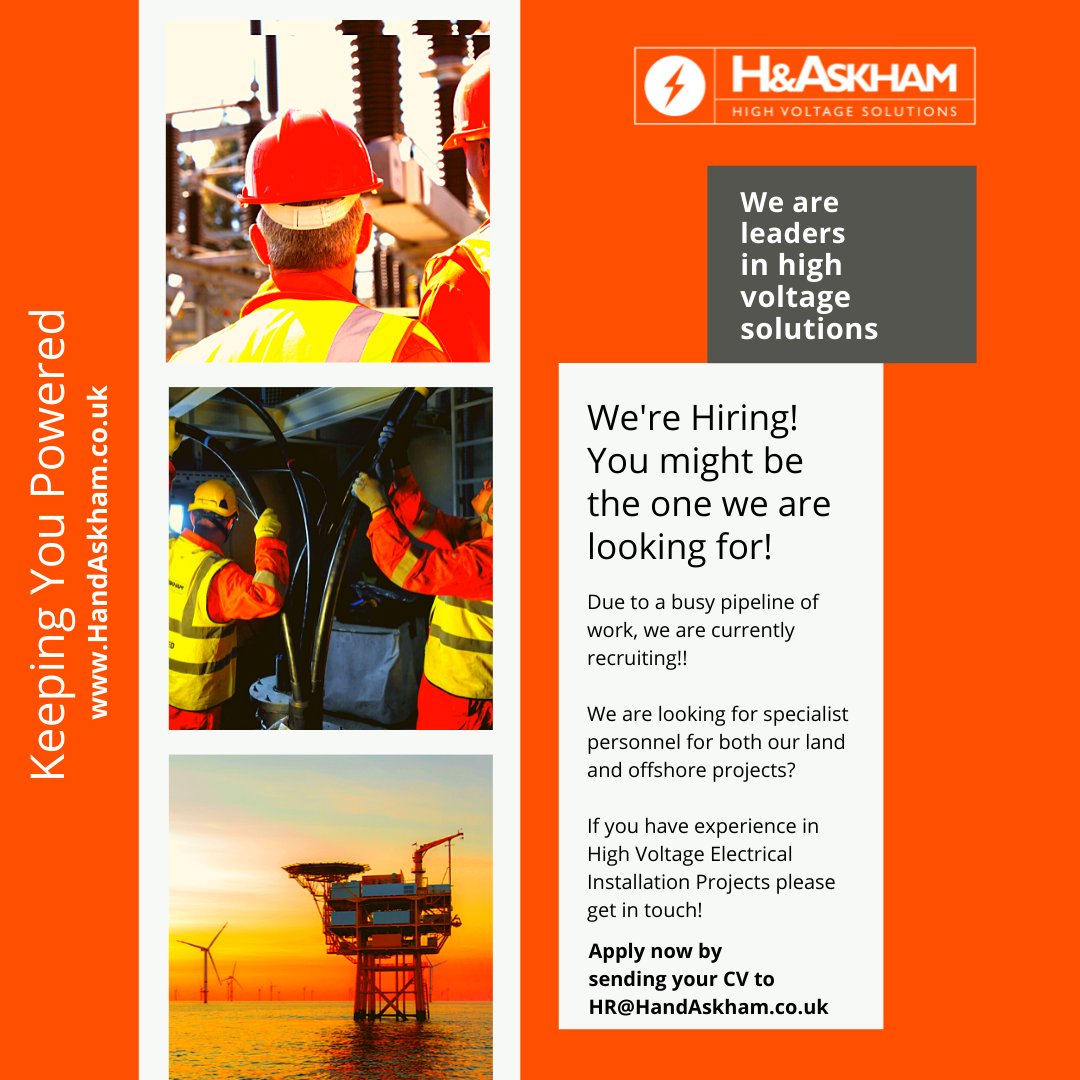 Keeping You Powered
www.HandAskham.co.uk

H&ASKHAM
HIGH VOLTAGE SOLUTIONS

We are leaders in high voltage solutions

We're Hiring! You might be the one we are looking for!

Due to a busy pipeline of work, we are currently recruiting!!

We are looking for specialist personnel for both our land and offshore projects?

If you have experience in High Voltage Electrical Installation Projects please get in touch!

Apply now by sending your CV to HR@HandAskham.co.uk